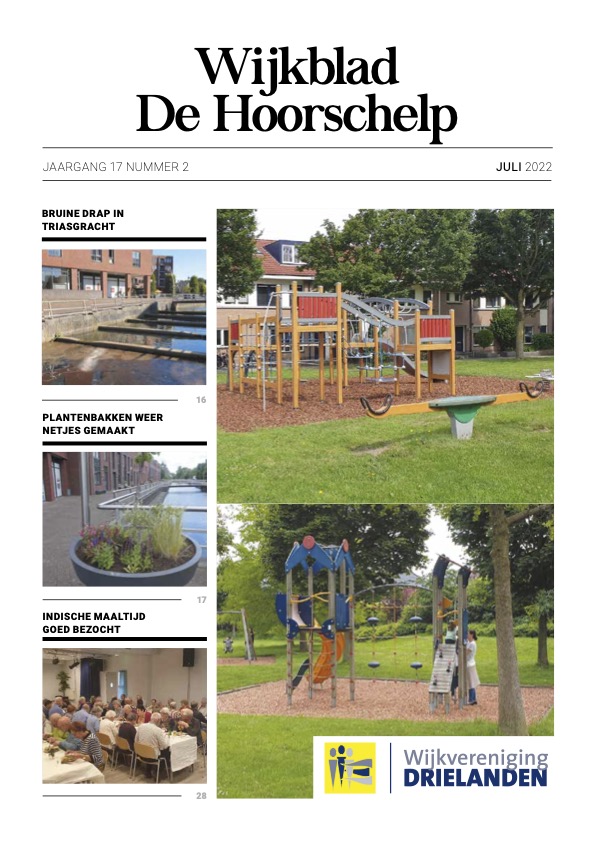 Wijkblad
De Hoorschelp

JAARGANG 17 NUMMER 2

JULI 2022

BRUINE DRAP IN TRIASGRACHT

16

PLANTENBAKKEN WEER NETJES GEMAAKT

17

INDISCHE MAALTIJD GOED BEZOCHT

28

Wijkvereniging
DRIELANDEN